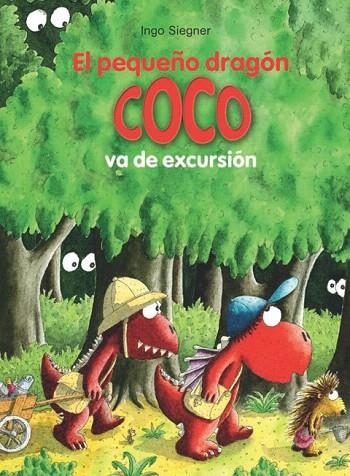 Ingo Siegner

El pequeño dragón
COCO
va de excursión